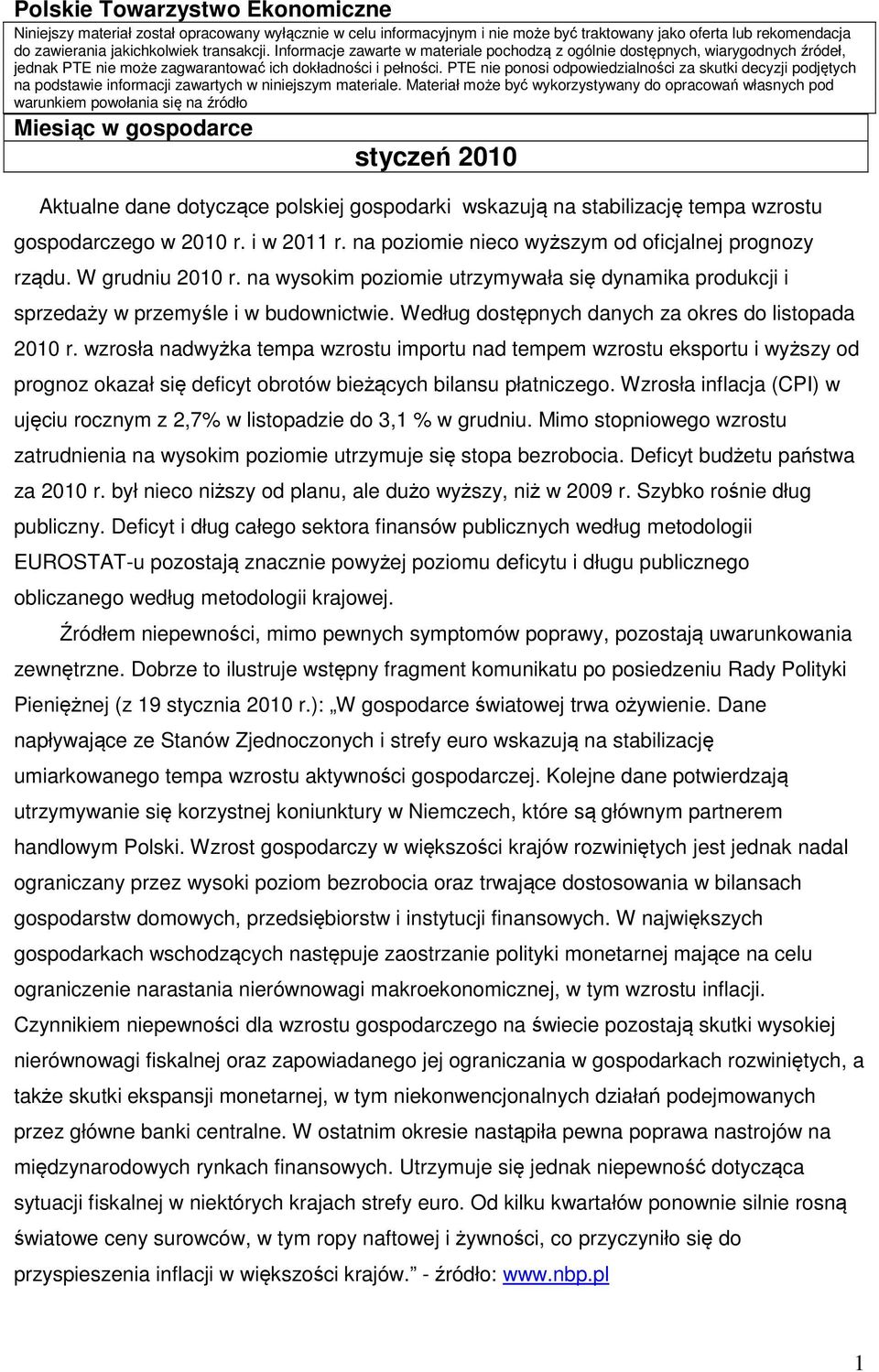 Polskie Towarzystwo Ekonomiczne

Niniejszy materiał został opracowany wyłącznie w celu informacyjnym i nie może być traktowany jako oferta lub rekomendacja do zawierania jakichkolwiek transakcji. Informacje zawarte w materiale pochodzą z ogólnie dostępnych, wiarygodnych źródeł, jednak PTE nie może zagwarantować ich dokładności i pełności. PTE nie ponosi odpowiedzialności za skutki decyzji podjętych na podstawie informacji zawartych w niniejszym materiale. Materiał może być wykorzystywany do opracowań własnych pod warunkiem powołania się na źródło

Miesiąc w gospodarce

styczeń 2010

Aktualne dane dotyczące polskiej gospodarki wskazują na stabilizację tempa wzrostu gospodarczego w 2010 r. i w 2011 r. na poziomie nieco wyższym od oficjalnej prognozy rządu. W grudniu 2010 r. na wysokim poziomie utrzymywała się dynamika produkcji i sprzedaży w przemyśle i w budownictwie. Według dostępnych danych za okres do listopada 2010 r. wzrosła nadwyżka tempa wzrostu importu nad tempem wzrostu eksportu i wyższy od prognoz okazał się deficyt obrotów bieżących bilansu płatniczego. Wzrosła inflacja (CPI) w ujęciu rocznym z 2,7% w listopadzie do 3,1 % w grudniu. Mimo stopniowego wzrostu zatrudnienia na wysokim poziomie utrzymuje się stopa bezrobocia. Deficyt budżetu państwa za 2010 r. był nieco niższy od planu, ale dużo wyższy, niż w 2009 r. Szybko rośnie dług publiczny. Deficyt i dług całego sektora finansów publicznych według metodologii EUROSTAT-u pozostają znacznie powyżej poziomu deficytu i długu publicznego obliczanego według metodologii krajowej.

Źródłem niepewności, mimo pewnych symptomów poprawy, pozostają uwarunkowania zewnętrzne. Dobrze to ilustruje wstępny fragment komunikatu po posiedzeniu Rady Polityki Pieniężnej (z 19 stycznia 2010 r.): „W gospodarce światowej trwa ożywienie. Dane napływające ze Stanów Zjednoczonych i strefy euro wskazują na stabilizację umiarkowanego tempa wzrostu aktywności gospodarczej. Kolejne dane potwierdzają utrzymywanie się korzystnej koniunktury w Niemczech, które są głównym partnerem handlowym Polski. Wzrost gospodarczy w większości krajów rozwiniętych jest jednak nadal ograniczany przez wysoki poziom bezrobocia oraz trwające dostosowania w bilansach gospodarstw domowych, przedsiębiorstw i instytucji finansowych. W największych gospodarkach wschodzących następuje zaostrzanie polityki monetarnej mające na celu ograniczenie narastania nierównowagi makroekonomicznej, w tym wzrostu inflacji. Czynnikiem niepewności dla wzrostu gospodarczego na świecie pozostają skutki wysokiej nierównowagi fiskalnej oraz zapowiadanego jej ograniczania w gospodarkach rozwiniętych, a także skutki ekspansji monetarnej, w tym niekonwencjonalnych działań podejmowanych przez główne banki centralne. W ostatnim okresie nastąpiła pewna poprawa nastrojów na międzynarodowych rynkach finansowych. Utrzymuje się jednak niepewność dotycząca sytuacji fiskalnej w niektórych krajach strefy euro. Od kilku kwartałów ponownie silnie rosną światowe ceny surowców, w tym ropy naftowej i żywności, co przyczyniło się do przyspieszenia inflacji w większości krajów.” - źródło: www.nbp.pl

1